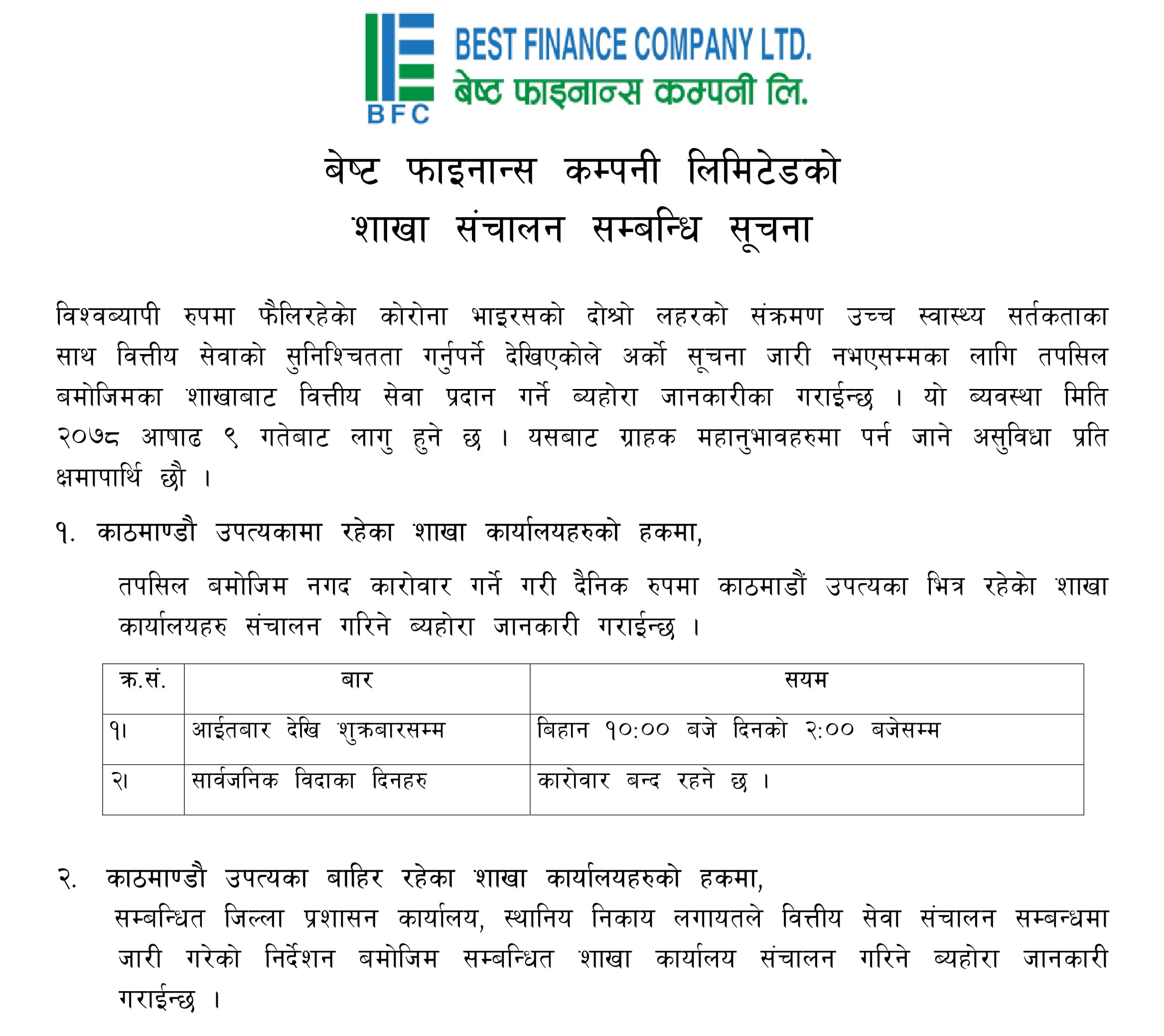 BFC
BEST FINANCE COMPANY LTD.
बेष्ट फाइनान्स कम्पनी लि.

बेष्ट फाइनान्स कम्पनी लिमिटेडको
शाखा संचालन सम्बन्धि सूचना

विश्वब्यापी रुपमा फैलिरहेको कोरोना भाइरसको दोश्रो लहरको संक्रमण उच्च स्वास्थ्य सर्तकताका साथ वित्तीय सेवाको सुनिश्चितता गर्नुपर्ने देखिएकोले अर्को सूचना जारी नभएसम्मका लागि तपसिल बमोजिमका शाखाबाट वित्तीय सेवा प्रदान गर्ने ब्यहोरा जानकारीका गराईन्छ । यो ब्यवस्था मिति २०७८ आषाढ ९ गतेबाट लागु हुने छ । यसबाट ग्राहक महानुभावहरुमा पर्न जाने असुविधा प्रति क्षमापार्थि छौ ।

१. काठमाण्डौ उपत्यकामा रहेका शाखा कार्यालयहरुको हकमा,

तपसिल बमोजिम नगद कारोवार गर्ने गरी दैनिक रुपमा काठमाडौं उपत्यका भित्र रहेको शाखा कार्यालयहरु संचालन गरिने ब्यहोरा जानकारी गराईन्छ ।

| क्र.सं. | बार | सयम |
|---|---|---|
| १। | आईतबार देखि शुक्रबारसम्म | बिहान १०:०० बजे दिनको २:०० बजेसम्म |
| २। | सार्वजनिक विदाका दिनहरु | कारोवार बन्द रहने छ । |

२. काठमाण्डौ उपत्यका बाहिर रहेका शाखा कार्यालयहरुको हकमा,
सम्बन्धित जिल्ला प्रशासन कार्यालय, स्थानिय निकाय लगायतले वित्तीय सेवा संचालन सम्बन्धमा जारी गरेको निर्देशन बमोजिम सम्बन्धित शाखा कार्यालय संचालन गरिने ब्यहोरा जानकारी गराईन्छ ।